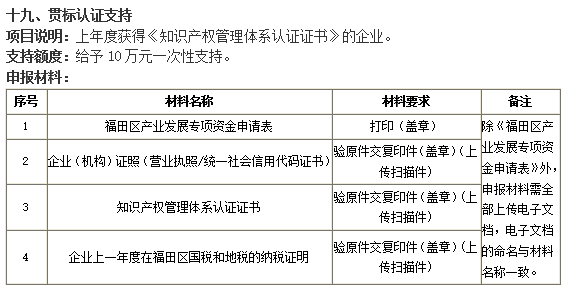 十九、贯标认证支持

项目说明：上年度获得《知识产权管理体系认证证书》的企业。

支持额度：给予 10 万元一次性支持。

申报材料：

| 序号 | 材料名称 | 材料要求 | 备注 |
|---|---|---|---|
| 1 | 福田区产业发展专项资金申请表 | 打印（盖章） | 除《福田区产业发展专项资金申请表》外，申报材料需全部上传电子文档，电子文档的命名与材料名称一致。 |
| 2 | 企业（机构）证照（营业执照/统一社会信用代码证书） | 验原件交复印件（盖章）（上传扫描件） | |
| 3 | 知识产权管理体系认证证书 | 验原件交复印件（盖章）（上传扫描件） | |
| 4 | 企业上一年度在福田区国税和地税的纳税证明 | 验原件交复印件（盖章）（上传扫描件） | |